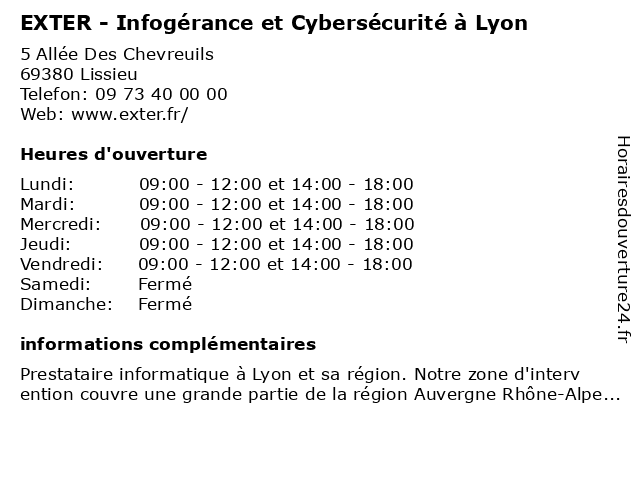 EXTER - Infogérance et Cybersécurité à Lyon

5 Allée Des Chevreuils
69380 Lissieu
Telefon: 09 73 40 00 00
Web: www.exter.fr/

Heures d'ouverture

Lundi: 09:00 - 12:00 et 14:00 - 18:00
Mardi: 09:00 - 12:00 et 14:00 - 18:00
Mercredi: 09:00 - 12:00 et 14:00 - 18:00
Jeudi: 09:00 - 12:00 et 14:00 - 18:00
Vendredi: 09:00 - 12:00 et 14:00 - 18:00
Samedi: Fermé
Dimanche: Fermé

informations complémentaires

Prestataire informatique à Lyon et sa région. Notre zone d'interv ention couvre une grande partie de la région Auvergne Rhône-Alpe...

Horairesdouverture24.fr